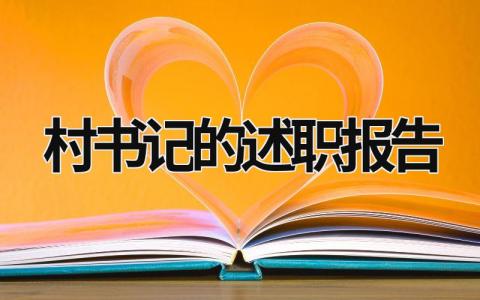 村书记的述职报告